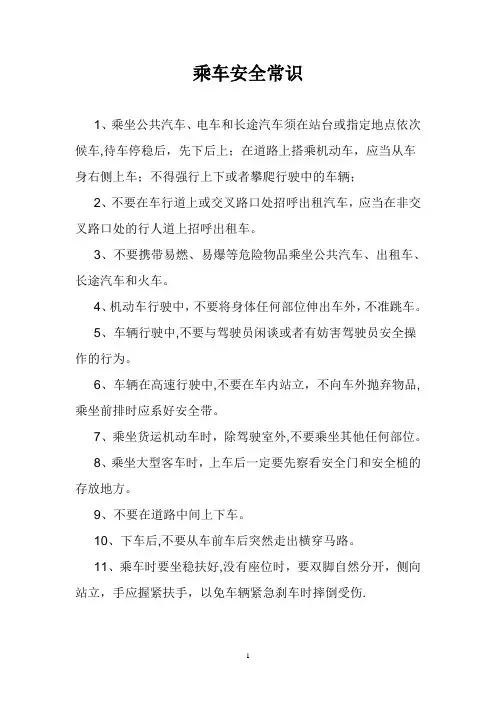 乘车安全常识

1、乘坐公共汽车、电车和长途汽车须在站台或指定地点依次候车,待车停稳后，先下后上；在道路上搭乘机动车，应当从车身右侧上车；不得强行上下或者攀爬行驶中的车辆；

2、不要在车行道上或交叉路口处招呼出租汽车，应当在非交叉路口处的行人道上招呼出租车。

3、不要携带易燃、易爆等危险物品乘坐公共汽车、出租车、长途汽车和火车。

4、机动车行驶中，不要将身体任何部位伸出车外，不准跳车。

5、车辆行驶中,不要与驾驶员闲谈或者有妨害驾驶员安全操作的行为。

6、车辆在高速行驶中,不要在车内站立，不向车外抛弃物品,乘坐前排时应系好安全带。

7、乘坐货运机动车时，除驾驶室外,不要乘坐其他任何部位。

8、乘坐大型客车时，上车后一定要先察看安全门和安全槌的存放地方。

9、不要在道路中间上下车。

10、下车后,不要从车前车后突然走出横穿马路。

11、乘车时要坐稳扶好,没有座位时，要双脚自然分开，侧向站立，手应握紧扶手，以免车辆紧急刹车时摔倒受伤.

1